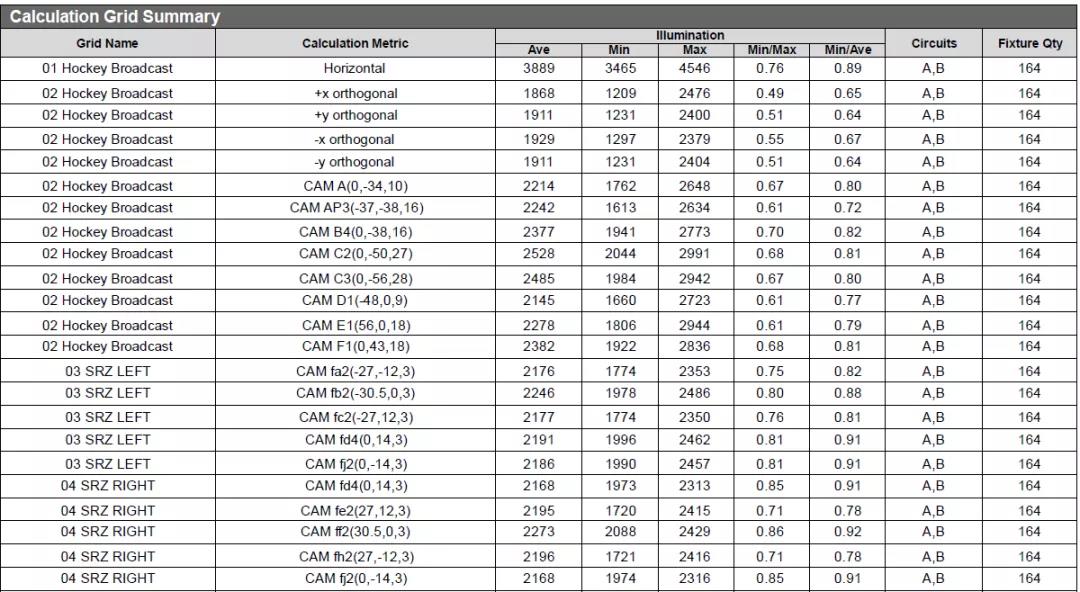 Calculation Grid Summary

| Grid Name | Calculation Metric | Illumination Ave | Illumination Min | Illumination Max | Illumination Min/Max | Illumination Min/Ave | Circuits | Fixture Qty |
|---|---|---|---|---|---|---|---|---|
| 01 Hockey Broadcast | Horizontal | 3889 | 3465 | 4546 | 0.76 | 0.89 | A,B | 164 |
| 02 Hockey Broadcast | +x orthogonal | 1868 | 1209 | 2476 | 0.49 | 0.65 | A,B | 164 |
| 02 Hockey Broadcast | +y orthogonal | 1911 | 1231 | 2400 | 0.51 | 0.64 | A,B | 164 |
| 02 Hockey Broadcast | -x orthogonal | 1929 | 1297 | 2379 | 0.55 | 0.67 | A,B | 164 |
| 02 Hockey Broadcast | -y orthogonal | 1911 | 1231 | 2404 | 0.51 | 0.64 | A,B | 164 |
| 02 Hockey Broadcast | CAM A(0,-34,10) | 2214 | 1762 | 2648 | 0.67 | 0.80 | A,B | 164 |
| 02 Hockey Broadcast | CAM AP3(-37,-38,16) | 2242 | 1613 | 2634 | 0.61 | 0.72 | A,B | 164 |
| 02 Hockey Broadcast | CAM B4(0,-38,16) | 2377 | 1941 | 2773 | 0.70 | 0.82 | A,B | 164 |
| 02 Hockey Broadcast | CAM C2(0,-50,27) | 2528 | 2044 | 2991 | 0.68 | 0.81 | A,B | 164 |
| 02 Hockey Broadcast | CAM C3(0,-56,28) | 2485 | 1984 | 2942 | 0.67 | 0.80 | A,B | 164 |
| 02 Hockey Broadcast | CAM D1(-48,0,9) | 2145 | 1660 | 2723 | 0.61 | 0.77 | A,B | 164 |
| 02 Hockey Broadcast | CAM E1(56,0,18) | 2278 | 1806 | 2944 | 0.61 | 0.79 | A,B | 164 |
| 02 Hockey Broadcast | CAM F1(0,43,18) | 2382 | 1922 | 2836 | 0.68 | 0.81 | A,B | 164 |
| 03 SRZ LEFT | CAM fa2(-27,-12,3) | 2176 | 1774 | 2353 | 0.75 | 0.82 | A,B | 164 |
| 03 SRZ LEFT | CAM fb2(-30.5,0,3) | 2246 | 1978 | 2486 | 0.80 | 0.88 | A,B | 164 |
| 03 SRZ LEFT | CAM fc2(-27,12,3) | 2177 | 1774 | 2350 | 0.76 | 0.81 | A,B | 164 |
| 03 SRZ LEFT | CAM fd4(0,14,3) | 2191 | 1996 | 2462 | 0.81 | 0.91 | A,B | 164 |
| 03 SRZ LEFT | CAM fj2(0,-14,3) | 2186 | 1990 | 2457 | 0.81 | 0.91 | A,B | 164 |
| 04 SRZ RIGHT | CAM fd4(0,14,3) | 2168 | 1973 | 2313 | 0.85 | 0.91 | A,B | 164 |
| 04 SRZ RIGHT | CAM fe2(27,12,3) | 2195 | 1720 | 2415 | 0.71 | 0.78 | A,B | 164 |
| 04 SRZ RIGHT | CAM ff2(30.5,0,3) | 2273 | 2088 | 2429 | 0.86 | 0.92 | A,B | 164 |
| 04 SRZ RIGHT | CAM fh2(27,-12,3) | 2196 | 1721 | 2416 | 0.71 | 0.78 | A,B | 164 |
| 04 SRZ RIGHT | CAM fj2(0,-14,3) | 2168 | 1974 | 2316 | 0.85 | 0.91 | A,B | 164 |